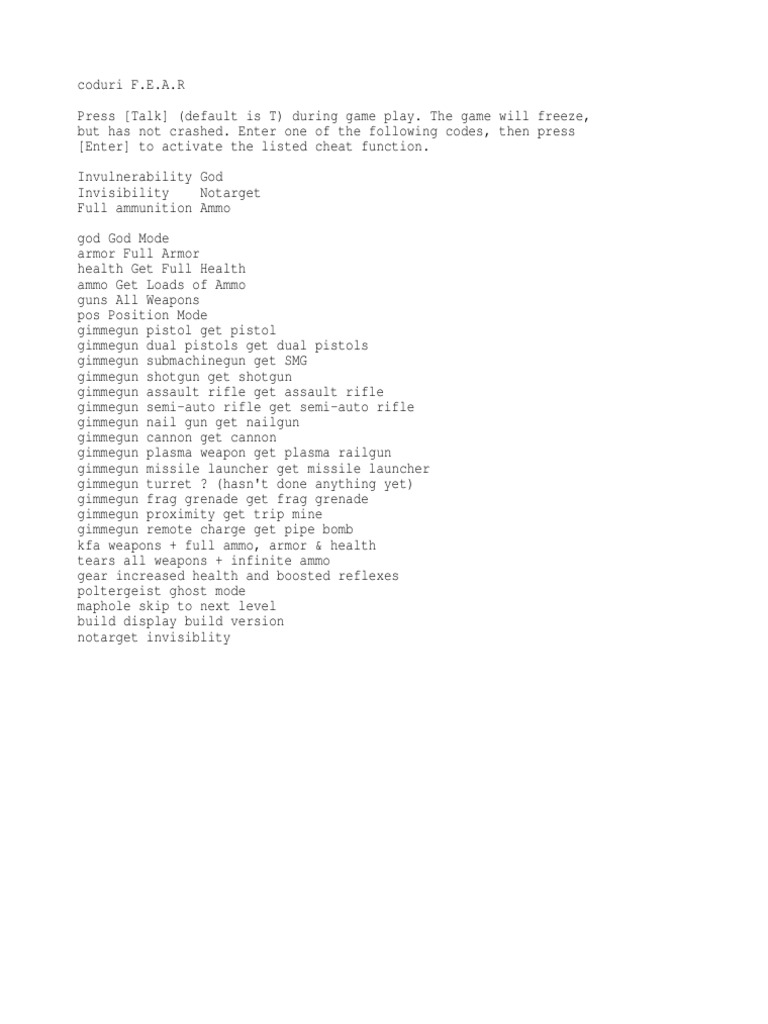 coduri F.E.A.R

Press [Talk] (default is T) during game play. The game will freeze, but has not crashed. Enter one of the following codes, then press [Enter] to activate the listed cheat function.

Invulnerability God
Invisibility Notarget
Full ammunition Ammo

god God Mode
armor Full Armor
health Get Full Health
ammo Get Loads of Ammo
guns All Weapons
pos Position Mode
gimmegun pistol get pistol
gimmegun dual pistols get dual pistols
gimmegun submachinegun get SMG
gimmegun shotgun get shotgun
gimmegun assault rifle get assault rifle
gimmegun semi-auto rifle get semi-auto rifle
gimmegun nail gun get nailgun
gimmegun cannon get cannon
gimmegun plasma weapon get plasma railgun
gimmegun missile launcher get missile launcher
gimmegun turret ? (hasn't done anything yet)
gimmegun frag grenade get frag grenade
gimmegun proximity get trip mine
gimmegun remote charge get pipe bomb
kfa weapons + full ammo, armor & health
tears all weapons + infinite ammo
gear increased health and boosted reflexes
poltergeist ghost mode
maphole skip to next level
build display build version
notarget invisiblity